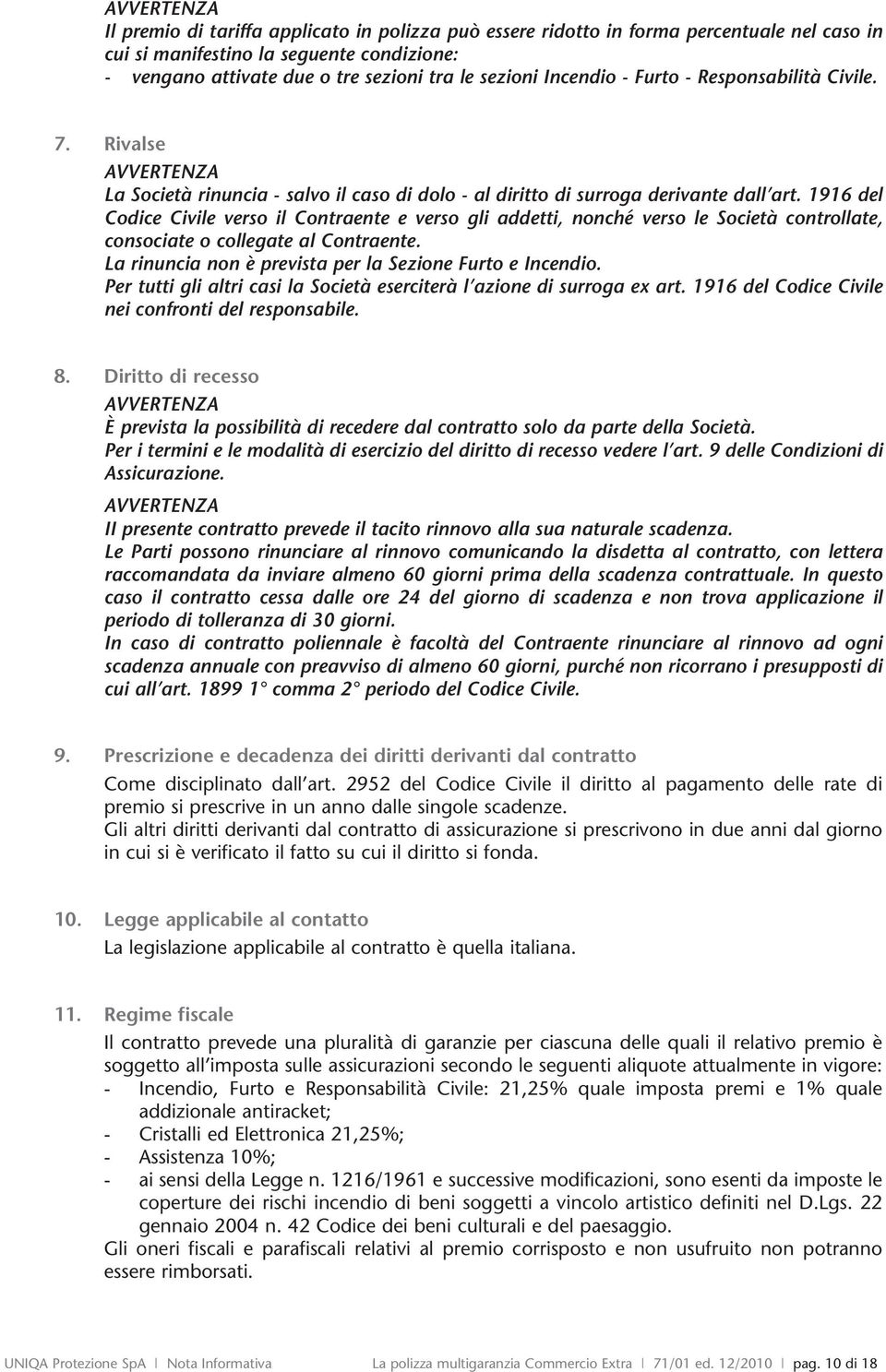 AVVERTENZA
Il premio di tariffa applicato in polizza può essere ridotto in forma percentuale nel caso in cui si manifestino la seguente condizione:
- vengano attivate due o tre sezioni tra le sezioni Incendio - Furto - Responsabilità Civile.

7. Rivalse
AVVERTENZA
La Società rinuncia - salvo il caso di dolo - al diritto di surroga derivante dall'art. 1916 del Codice Civile verso il Contraente e verso gli addetti, nonché verso le Società controllate, consociate o collegate al Contraente.
La rinuncia non è prevista per la Sezione Furto e Incendio.
Per tutti gli altri casi la Società eserciterà l'azione di surroga ex art. 1916 del Codice Civile nei confronti del responsabile.

8. Diritto di recesso
AVVERTENZA
È prevista la possibilità di recedere dal contratto solo da parte della Società.
Per i termini e le modalità di esercizio del diritto di recesso vedere l'art. 9 delle Condizioni di Assicurazione.
AVVERTENZA
Il presente contratto prevede il tacito rinnovo alla sua naturale scadenza.
Le Parti possono rinunciare al rinnovo comunicando la disdetta al contratto, con lettera raccomandata da inviare almeno 60 giorni prima della scadenza contrattuale. In questo caso il contratto cessa dalle ore 24 del giorno di scadenza e non trova applicazione il periodo di tolleranza di 30 giorni.
In caso di contratto poliennale è facoltà del Contraente rinunciare al rinnovo ad ogni scadenza annuale con preavviso di almeno 60 giorni, purché non ricorrano i presupposti di cui all'art. 1899 1° comma 2° periodo del Codice Civile.

9. Prescrizione e decadenza dei diritti derivanti dal contratto
Come disciplinato dall'art. 2952 del Codice Civile il diritto al pagamento delle rate di premio si prescrive in un anno dalle singole scadenze.
Gli altri diritti derivanti dal contratto di assicurazione si prescrivono in due anni dal giorno in cui si è verificato il fatto su cui il diritto si fonda.

10. Legge applicabile al contatto
La legislazione applicabile al contratto è quella italiana.

11. Regime fiscale
Il contratto prevede una pluralità di garanzie per ciascuna delle quali il relativo premio è soggetto all'imposta sulle assicurazioni secondo le seguenti aliquote attualmente in vigore:
- Incendio, Furto e Responsabilità Civile: 21,25% quale imposta premi e 1% quale addizionale antiracket;
- Cristalli ed Elettronica 21,25%;
- Assistenza 10%;
- ai sensi della Legge n. 1216/1961 e successive modificazioni, sono esenti da imposte le coperture dei rischi incendio di beni soggetti a vincolo artistico definiti nel D.Lgs. 22 gennaio 2004 n. 42 Codice dei beni culturali e del paesaggio.
Gli oneri fiscali e parafiscali relativi al premio corrisposto e non usufruito non potranno essere rimborsati.

UNIQA Protezione SpA | Nota Informativa La polizza multigaranzia Commercio Extra | 71/01 ed. 12/2010 | pag. 10 di 18